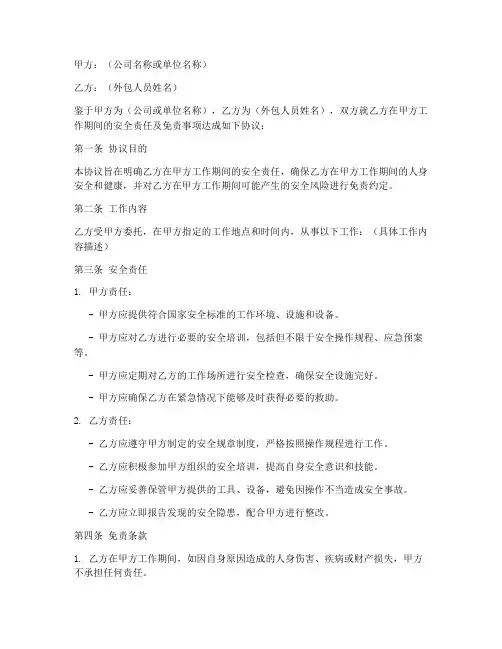 甲方：（公司名称或单位名称）

乙方：（外包人员姓名）

鉴于甲方为（公司或单位名称），乙方为（外包人员姓名），双方就乙方在甲方工作期间的安全责任及免责事项达成如下协议：

第一条 协议目的

本协议旨在明确乙方在甲方工作期间的安全责任，确保乙方在甲方工作期间的人身安全和健康，并对乙方在甲方工作期间可能产生的安全风险进行免责约定。

第二条 工作内容

乙方受甲方委托，在甲方指定的工作地点和时间内，从事以下工作：（具体工作内容描述）

第三条 安全责任

1. 甲方责任：

- 甲方应提供符合国家安全标准的工作环境、设施和设备。

- 甲方应对乙方进行必要的安全培训，包括但不限于安全操作规程、应急预案等。

- 甲方应定期对乙方的工作场所进行安全检查，确保安全设施完好。

- 甲方应确保乙方在紧急情况下能够及时获得必要的救助。

2. 乙方责任：

- 乙方应遵守甲方制定的安全规章制度，严格按照操作规程进行工作。

- 乙方应积极参加甲方组织的安全培训，提高自身安全意识和技能。

- 乙方应妥善保管甲方提供的工具、设备，避免因操作不当造成安全事故。

- 乙方应立即报告发现的安全隐患，配合甲方进行整改。

第四条 免责条款

1. 乙方在甲方工作期间，如因自身原因造成的人身伤害、疾病或财产损失，甲方不承担任何责任。